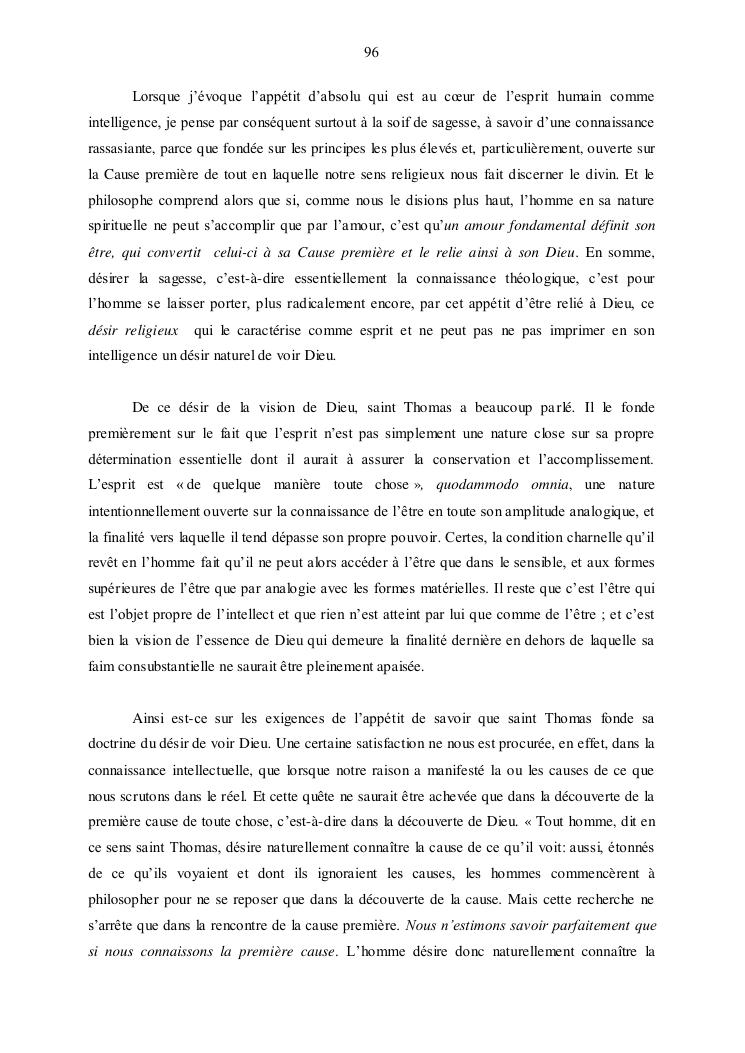 96

Lorsque j'évoque l'appétit d'absolu qui est au cœur de l'esprit humain comme intelligence, je pense par conséquent surtout à la soif de sagesse, à savoir d'une connaissance rassasiante, parce que fondée sur les principes les plus élevés et, particulièrement, ouverte sur la Cause première de tout en laquelle notre sens religieux nous fait discerner le divin. Et le philosophe comprend alors que si, comme nous le disions plus haut, l'homme en sa nature spirituelle ne peut s'accomplir que par l'amour, c'est qu'un amour fondamental définit son être, qui convertit celui-ci à sa Cause première et le relie ainsi à son Dieu. En somme, désirer la sagesse, c'est-à-dire essentiellement la connaissance théologique, c'est pour l'homme se laisser porter, plus radicalement encore, par cet appétit d'être relié à Dieu, ce désir religieux qui le caractérise comme esprit et ne peut pas ne pas imprimer en son intelligence un désir naturel de voir Dieu.

De ce désir de la vision de Dieu, saint Thomas a beaucoup parlé. Il le fonde premièrement sur le fait que l'esprit n'est pas simplement une nature close sur sa propre détermination essentielle dont il aurait à assurer la conservation et l'accomplissement. L'esprit est « de quelque manière toute chose », quodammodo omnia, une nature intentionnellement ouverte sur la connaissance de l'être en toute son amplitude analogique, et la finalité vers laquelle il tend dépasse son propre pouvoir. Certes, la condition charnelle qu'il revêt en l'homme fait qu'il ne peut alors accéder à l'être que dans le sensible, et aux formes supérieures de l'être que par analogie avec les formes matérielles. Il reste que c'est l'être qui est l'objet propre de l'intellect et que rien n'est atteint par lui que comme de l'être ; et c'est bien la vision de l'essence de Dieu qui demeure la finalité dernière en dehors de laquelle sa faim consubstantielle ne saurait être pleinement apaisée.

Ainsi est-ce sur les exigences de l'appétit de savoir que saint Thomas fonde sa doctrine du désir de voir Dieu. Une certaine satisfaction ne nous est procurée, en effet, dans la connaissance intellectuelle, que lorsque notre raison a manifesté la ou les causes de ce que nous scrutons dans le réel. Et cette quête ne saurait être achevée que dans la découverte de la première cause de toute chose, c'est-à-dire dans la découverte de Dieu. « Tout homme, dit en ce sens saint Thomas, désire naturellement connaître la cause de ce qu'il voit: aussi, étonnés de ce qu'ils voyaient et dont ils ignoraient les causes, les hommes commencèrent à philosopher pour ne se reposer que dans la découverte de la cause. Mais cette recherche ne s'arrête que dans la rencontre de la cause première. Nous n'estimons savoir parfaitement que si nous connaissons la première cause. L'homme désire donc naturellement connaître la